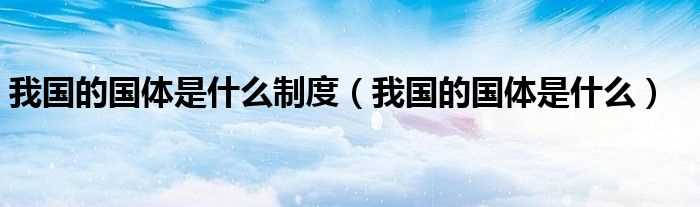 我国的国体是什么制度（我国的国体是什么）